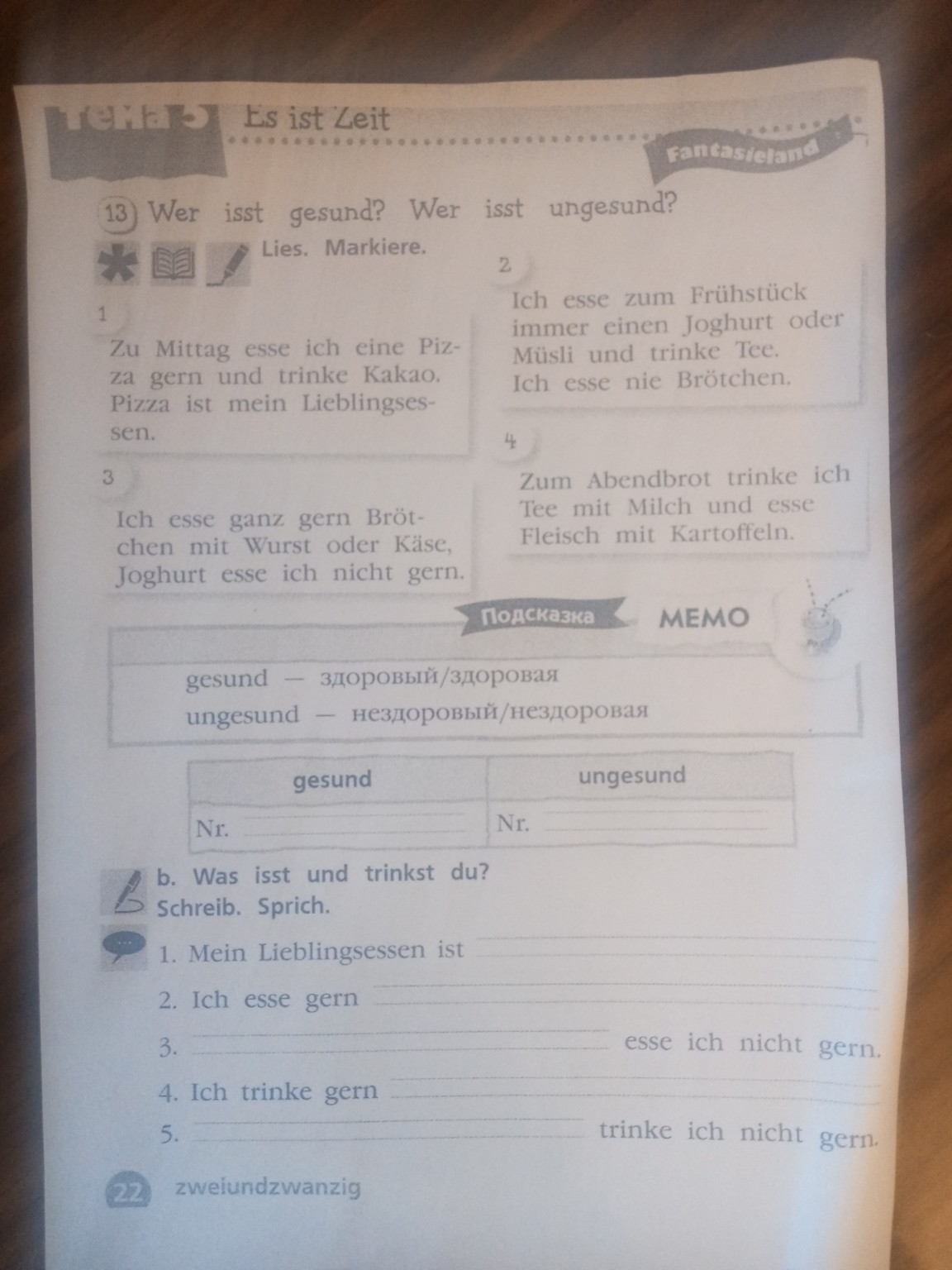 Тема 5 Es ist Zeit

Fantasieland

13 Wer isst gesund? Wer isst ungesund?

Lies. Markiere.

1

Zu Mittag esse ich eine Pizza gern und trinke Kakao. Pizza ist mein Lieblingsessen.

2

Ich esse zum Frühstück immer einen Joghurt oder Müsli und trinke Tee. Ich esse nie Brötchen.

3

Ich esse ganz gern Brötchen mit Wurst oder Käse, Joghurt esse ich nicht gern.

4

Zum Abendbrot trinke ich Tee mit Milch und esse Fleisch mit Kartoffeln.

Подсказка MEMO

gesund — здоровый/здоровая
ungesund — нездоровый/нездоровая

| gesund | ungesund |
|---|---|
| Nr. | Nr. |

b. Was isst und trinkst du?
Schreib. Sprich.

1. Mein Lieblingsessen ist
2. Ich esse gern
3. esse ich nicht gern.
4. Ich trinke gern
5. trinke ich nicht gern.

22 zweiundzwanzig